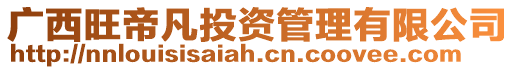 广西旺帝凡投资管理有限公司
http://nnlouisisaiah.cn.coovee.com